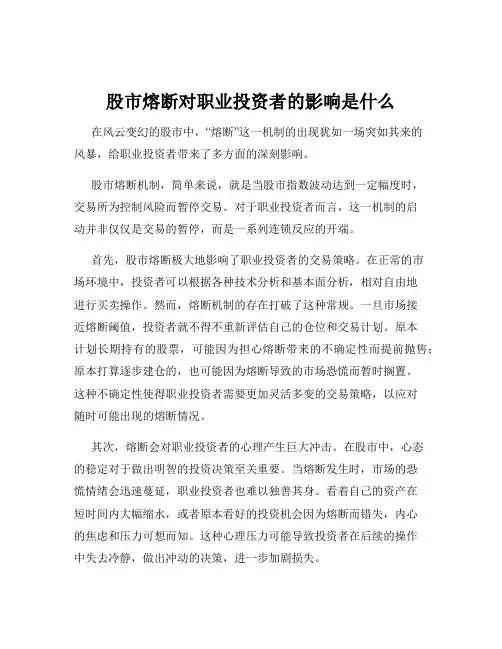 股市熔断对职业投资者的影响是什么

在风云变幻的股市中，“熔断”这一机制的出现犹如一场突如其来的风暴，给职业投资者带来了多方面的深刻影响。

股市熔断机制，简单来说，就是当股市指数波动达到一定幅度时，交易所为控制风险而暂停交易。对于职业投资者而言，这一机制的启动并非仅仅是交易的暂停，而是一系列连锁反应的开端。

首先，股市熔断极大地影响了职业投资者的交易策略。在正常的市场环境中，投资者可以根据各种技术分析和基本面分析，相对自由地进行买卖操作。然而，熔断机制的存在打破了这种常规。一旦市场接近熔断阈值，投资者就不得不重新评估自己的仓位和交易计划。原本计划长期持有的股票，可能因为担心熔断带来的不确定性而提前抛售；原本打算逐步建仓的，也可能因为熔断导致的市场恐慌而暂时搁置。这种不确定性使得职业投资者需要更加灵活多变的交易策略，以应对随时可能出现的熔断情况。

其次，熔断会对职业投资者的心理产生巨大冲击。在股市中，心态的稳定对于做出明智的投资决策至关重要。当熔断发生时，市场的恐慌情绪会迅速蔓延，职业投资者也难以独善其身。看着自己的资产在短时间内大幅缩水，或者原本看好的投资机会因为熔断而错失，内心的焦虑和压力可想而知。这种心理压力可能导致投资者在后续的操作中失去冷静，做出冲动的决策，进一步加剧损失。